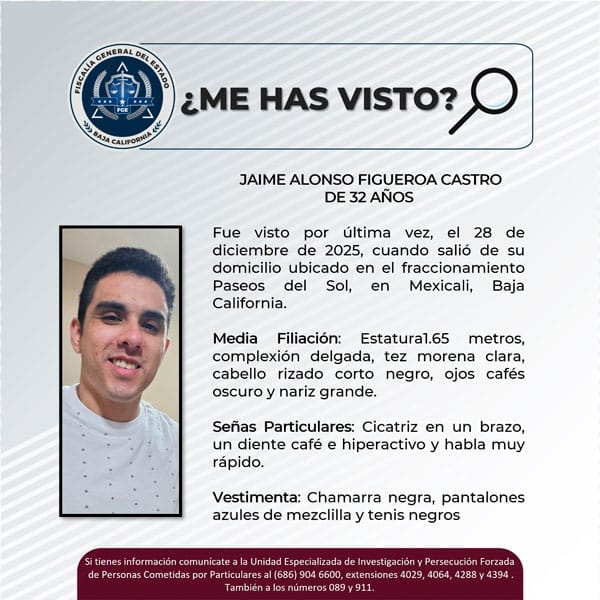 FISCALÍA GENERAL DEL ESTADO
FGE
BAJA CALIFORNIA

¿ME HAS VISTO?

JAIME ALONSO FIGUEROA CASTRO
DE 32 AÑOS

Fue visto por última vez, el 28 de diciembre de 2025, cuando salió de su domicilio ubicado en el fraccionamiento Paseos del Sol, en Mexicali, Baja California.

Media Filiación: Estatura1.65 metros, complexión delgada, tez morena clara, cabello rizado corto negro, ojos cafés oscuro y nariz grande.

Señas Particulares: Cicatriz en un brazo, un diente café e hiperactivo y habla muy rápido.

Vestimenta: Chamarra negra, pantalones azules de mezclilla y tenis negros

Si tienes información comunícate a la Unidad Especializada de Investigación y Persecución Forzada de Personas Cometidas por Particulares al (686) 904 6600, extensiones 4029, 4064, 4288 y 4394 . También a los números 089 y 911.